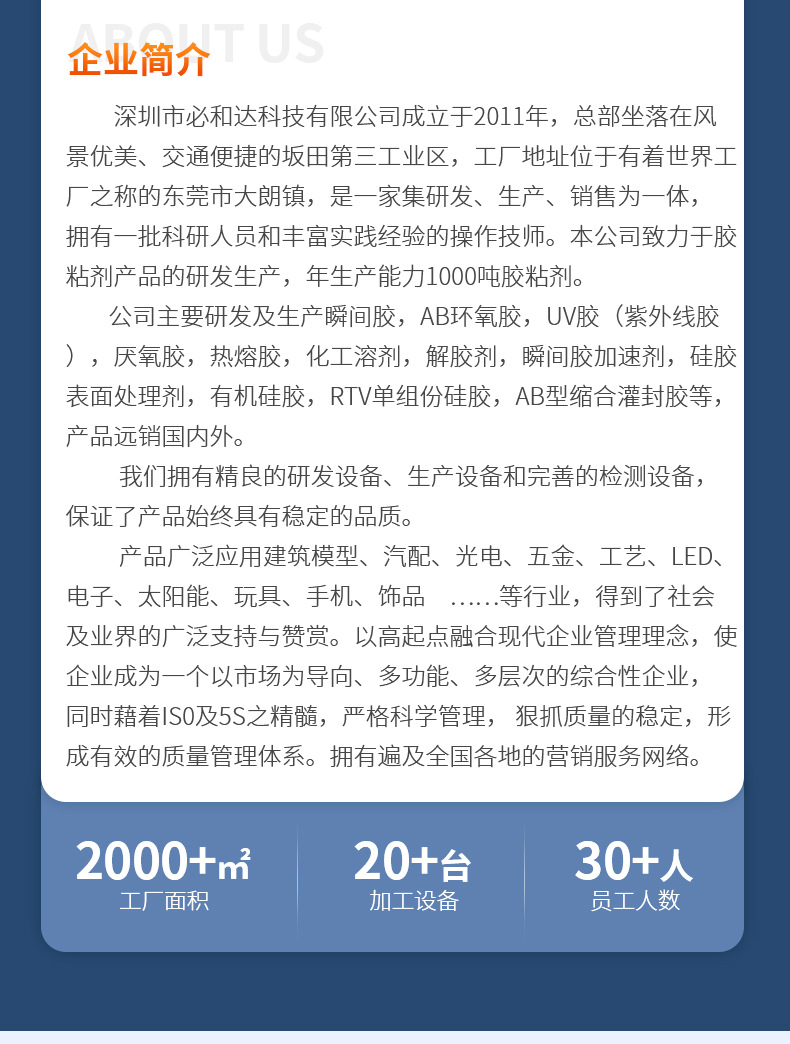 ABOUT US

企业简介

深圳市必和达科技有限公司成立于2011年，总部坐落在风景优美、交通便捷的坂田第三工业区，工厂地址位于有着世界工厂之称的东莞市大朗镇，是一家集研发、生产、销售为一体，拥有一批科研人员和丰富实践经验的操作技师。本公司致力于胶粘剂产品的研发生产，年生产能力1000吨胶粘剂。

公司主要研发及生产瞬间胶，AB环氧胶，UV胶（紫外线胶），厌氧胶，热熔胶，化工溶剂，解胶剂，瞬间胶加速剂，硅胶表面处理剂，有机硅胶，RTV单组份硅胶，AB型缩合灌封胶等，产品远销国内外。

我们拥有精良的研发设备、生产设备和完善的检测设备，保证了产品始终具有稳定的品质。

产品广泛应用建筑模型、汽配、光电、五金、工艺、LED、电子、太阳能、玩具、手机、饰品 ……等行业，得到了社会及业界的广泛支持与赞赏。以高起点融合现代企业管理理念，使企业成为一个以市场为导向、多功能、多层次的综合性企业，同时藉着IS0及5S之精髓，严格科学管理， 狠抓质量的稳定，形成有效的质量管理体系。拥有遍及全国各地的营销服务网络。

2000+㎡
工厂面积

20+台
加工设备

30+人
员工人数